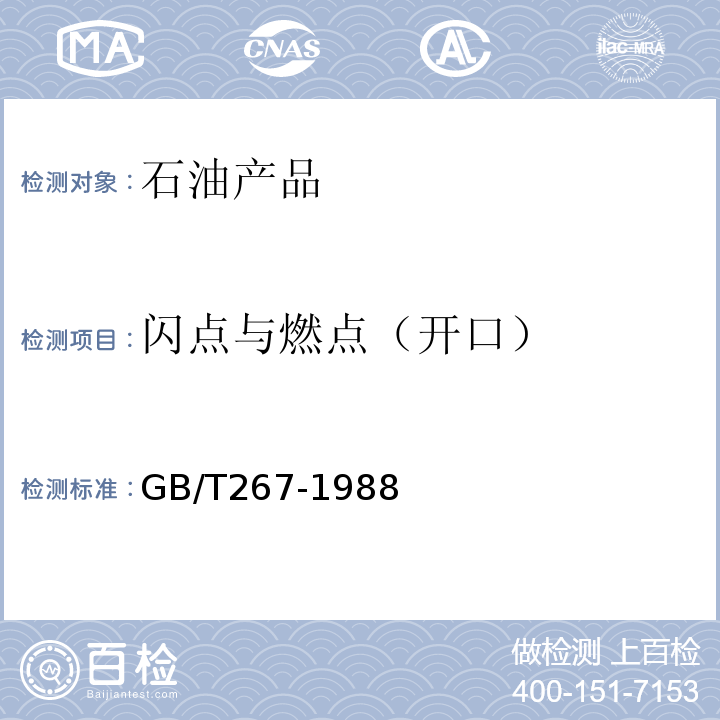 MA CNAS AL ilac-MRA

检测对象：石油产品

检测项目：闪点与燃点（开口）

检测标准：GB/T267-1988

百检 Baijiantest.com

做检测 上百检
400-151-7153